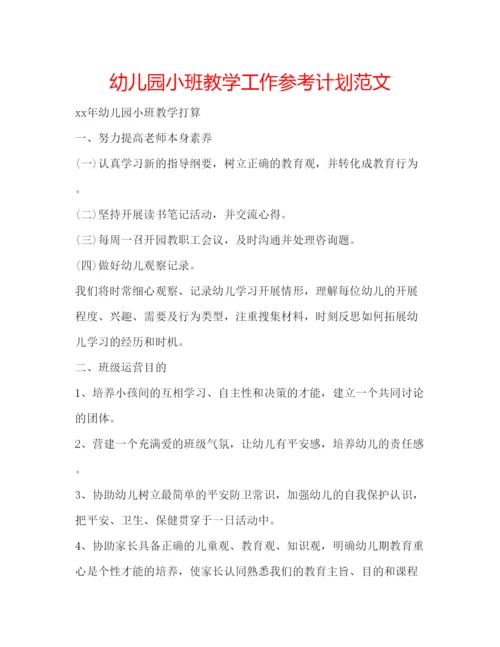 幼儿园小班教学工作参考计划范文

xx年幼儿园小班教学打算

一、努力提高老师本身素养

(一)认真学习新的指导纲要，树立正确的教育观，并转化成教育行为。

(二)坚持开展读书笔记活动，并交流心得。

(三)每周一召开园教职工会议，及时沟通并处理咨询题。

(四)做好幼儿观察记录。

我们将时常细心观察、记录幼儿学习开展情形，理解每位幼儿的开展程度、兴趣、需要及行为类型，注重搜集材料，时刻反思如何拓展幼儿学习的经历和时机。

二、班级运营目的

1、培养小孩间的互相学习、自主性和决策的才能，建立一个共同讨论的团体。

2、营建一个充满爱的班级气氛，让幼儿有平安感，培养幼儿的责任感。

3、协助幼儿树立最简单的平安防卫常识，加强幼儿的自我保护认识，把平安、卫生、保健贯穿于一日活动中。

4、协助家长具备正确的儿童观、教育观、知识观，明确幼儿期教育重心是个性才能的培养，使家长认同熟悉我们的教育主旨、目的和课程